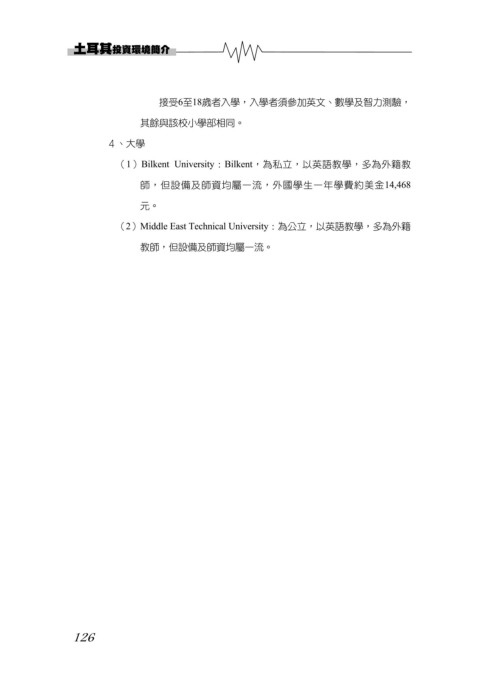 土耳其投資環境簡介

接受6至18歲者入學，入學者須參加英文、數學及智力測驗，其餘與該校小學部相同。

4、大學

（1）Bilkent University：Bilkent，為私立，以英語教學，多為外籍教師，但設備及師資均屬一流，外國學生一年學費約美金14,468元。

（2）Middle East Technical University：為公立，以英語教學，多為外籍教師，但設備及師資均屬一流。

126